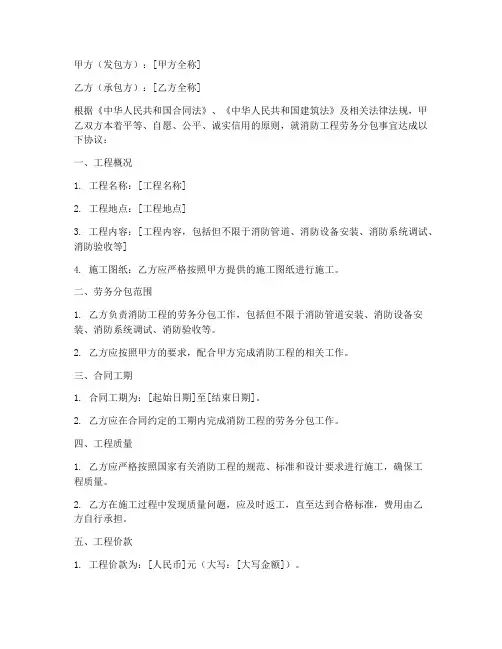 甲方（发包方）：[甲方全称]

乙方（承包方）：[乙方全称]

根据《中华人民共和国合同法》、《中华人民共和国建筑法》及相关法律法规，甲乙双方本着平等、自愿、公平、诚实信用的原则，就消防工程劳务分包事宜达成以下协议：

一、工程概况

1. 工程名称：[工程名称]

2. 工程地点：[工程地点]

3. 工程内容：[工程内容，包括但不限于消防管道、消防设备安装、消防系统调试、消防验收等]

4. 施工图纸：乙方应严格按照甲方提供的施工图纸进行施工。

二、劳务分包范围

1. 乙方负责消防工程的劳务分包工作，包括但不限于消防管道安装、消防设备安装、消防系统调试、消防验收等。

2. 乙方应按照甲方的要求，配合甲方完成消防工程的相关工作。

三、合同工期

1. 合同工期为：[起始日期]至[结束日期]。

2. 乙方应在合同约定的工期内完成消防工程的劳务分包工作。

四、工程质量

1. 乙方应严格按照国家有关消防工程的规范、标准和设计要求进行施工，确保工程质量。

2. 乙方在施工过程中发现质量问题，应及时返工，直至达到合格标准，费用由乙方自行承担。

五、工程价款

1. 工程价款为：[人民币]元（大写：[大写金额]）。